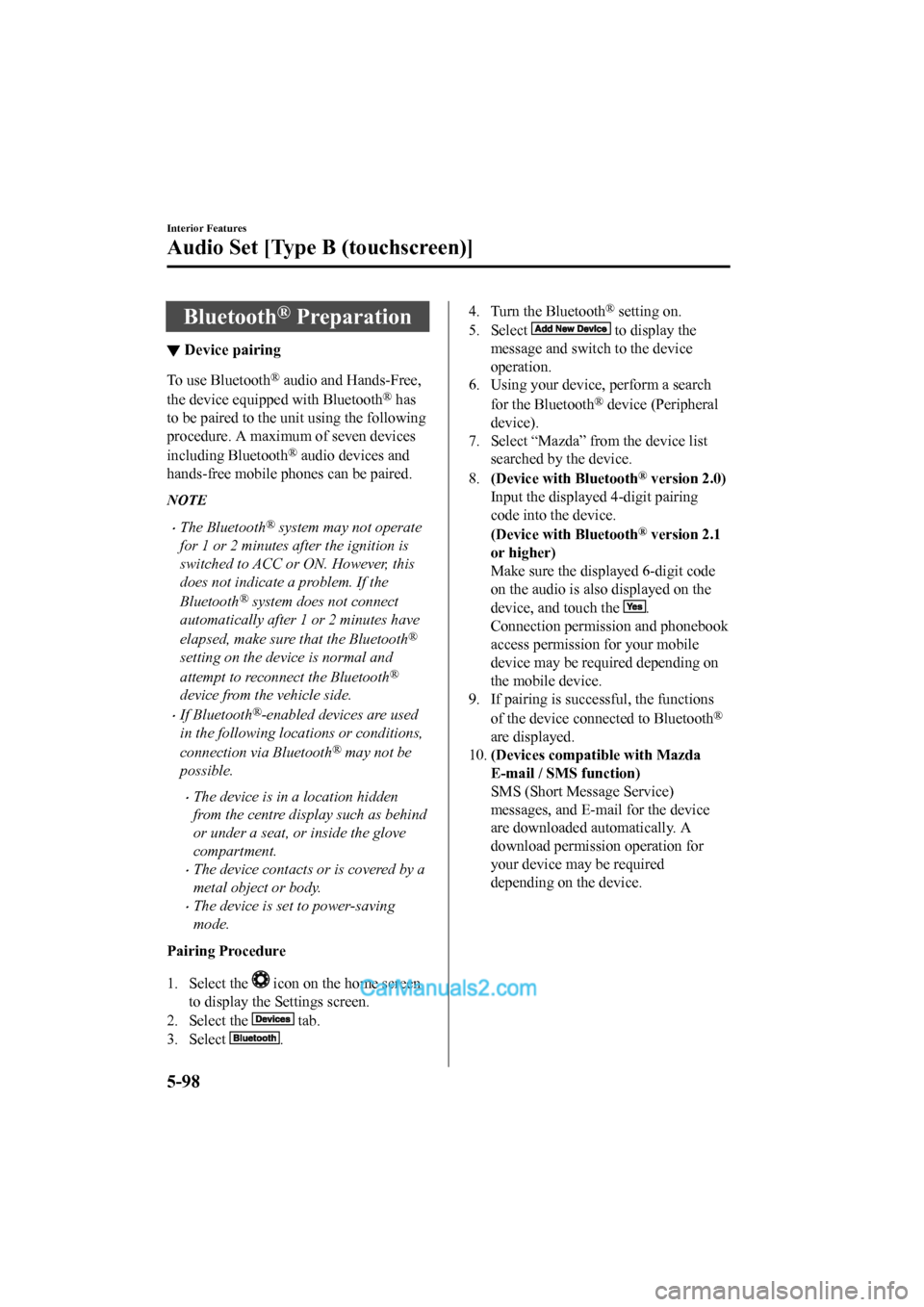 Interior Features

Audio Set [Type B (touchscreen)]

Bluetooth® Preparation

▼ Device pairing

To use Bluetooth® audio and Hands-Free, the device equipped with Bluetooth® has to be paired to the unit using the following procedure. A maximum of seven devices including Bluetooth® audio devices and hands-free mobile phones can be paired.

NOTE

· The Bluetooth® system may not operate for 1 or 2 minutes after the ignition is switched to ACC or ON. However, this does not indicate a problem. If the Bluetooth® system does not connect automatically after 1 or 2 minutes have elapsed, make sure that the Bluetooth® setting on the device is normal and attempt to reconnect the Bluetooth® device from the vehicle side.

· If Bluetooth®-enabled devices are used in the following locations or conditions, connection via Bluetooth® may not be possible.

· The device is in a location hidden from the centre display such as behind or under a seat, or inside the glove compartment.

· The device contacts or is covered by a metal object or body.

· The device is set to power-saving mode.

Pairing Procedure

1. Select the icon on the home screen to display the Settings screen.
2. Select the Devices tab.
3. Select Bluetooth.
4. Turn the Bluetooth® setting on.
5. Select Add New Device to display the message and switch to the device operation.
6. Using your device, perform a search for the Bluetooth® device (Peripheral device).
7. Select “Mazda” from the device list searched by the device.
8. (Device with Bluetooth® version 2.0)
Input the displayed 4-digit pairing code into the device.
(Device with Bluetooth® version 2.1 or higher)
Make sure the displayed 6-digit code on the audio is also displayed on the device, and touch the Yes.
Connection permission and phonebook access permission for your mobile device may be required depending on the mobile device.
9. If pairing is successful, the functions of the device connected to Bluetooth® are displayed.
10. (Devices compatible with Mazda E-mail / SMS function)
SMS (Short Message Service) messages, and E-mail for the device are downloaded automatically. A download permission operation for your device may be required depending on the device.

CarManuals2.com

5-98

carmanualsonline.info